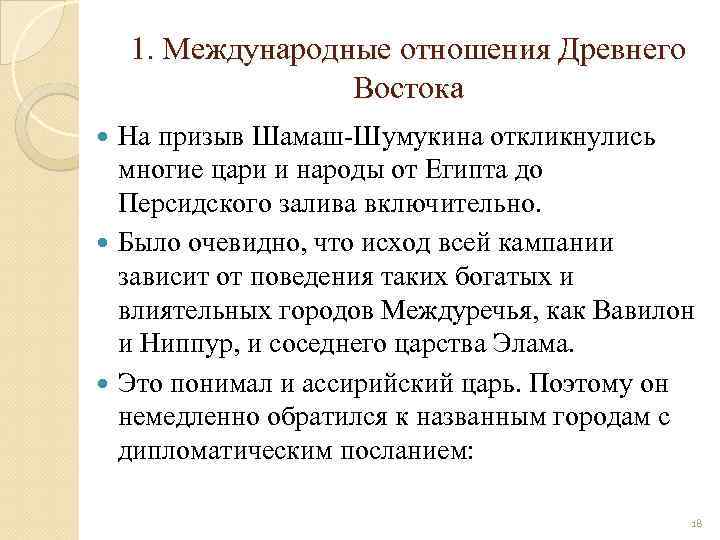 1. Международные отношения Древнего Востока

На призыв Шамаш-Шумукина откликнулись многие цари и народы от Египта до Персидского залива включительно.

Было очевидно, что исход всей кампании зависит от поведения таких богатых и влиятельных городов Междуречья, как Вавилон и Ниппур, и соседнего царства Элама.

Это понимал и ассирийский царь. Поэтому он немедленно обратился к названным городам с дипломатическим посланием:

18